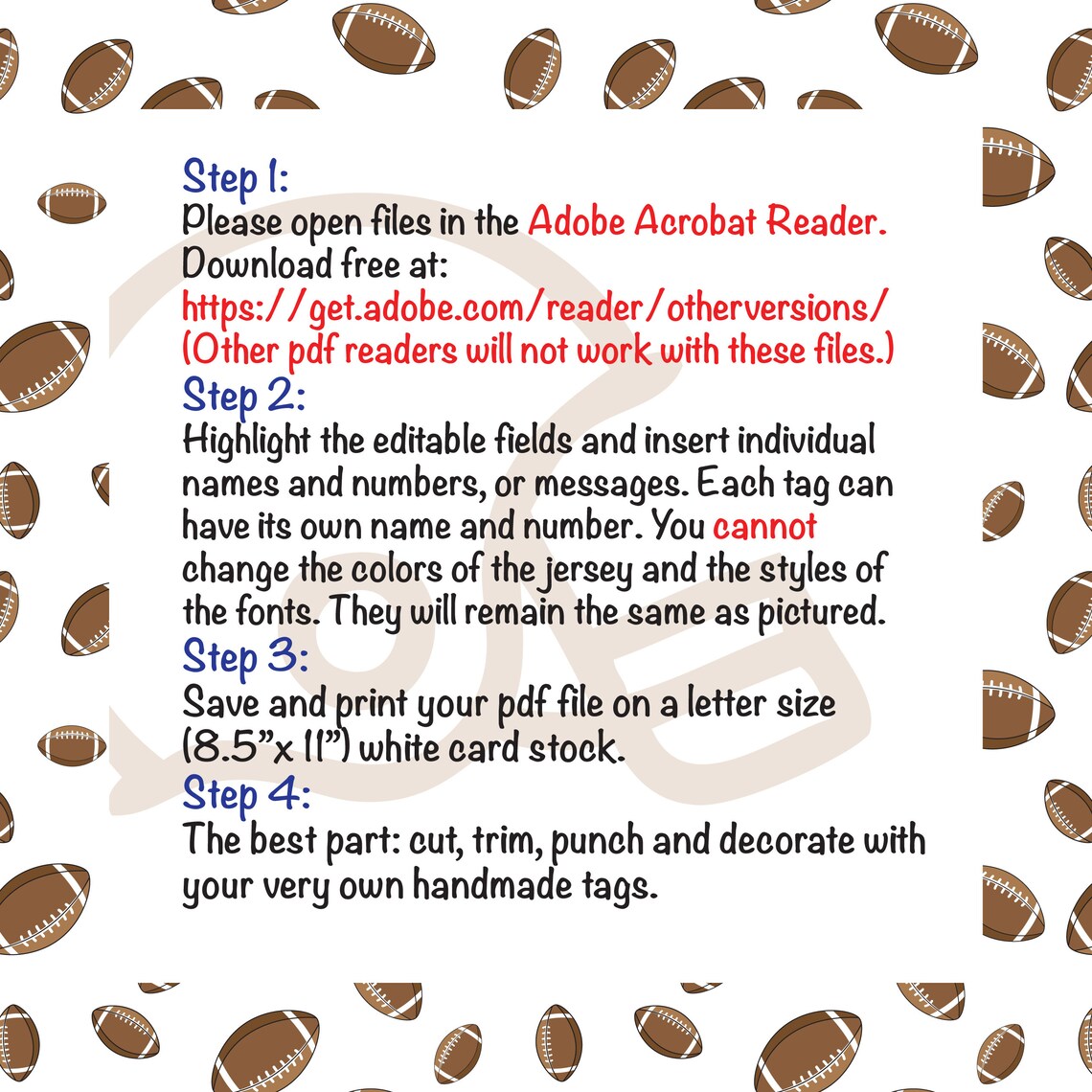 Step 1:
Please open files in the Adobe Acrobat Reader.
Download free at:
https://get.adobe.com/reader/otherversions/
(Other pdf readers will not work with these files.)

Step 2:
Highlight the editable fields and insert individual names and numbers, or messages. Each tag can have its own name and number. You cannot change the colors of the jersey and the styles of the fonts. They will remain the same as pictured.

Step 3:
Save and print your pdf file on a letter size (8.5"x 11") white card stock.

Step 4:
The best part: cut, trim, punch and decorate with your very own handmade tags.